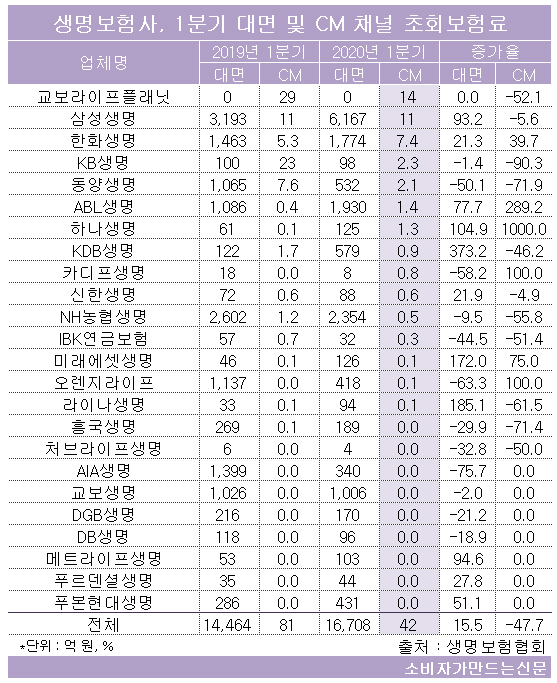 생명보험사, 1분기 대면 및 CM 채널 초회보험료

| 업체명 | 2019년 1분기 대면 | 2019년 1분기 CM | 2020년 1분기 대면 | 2020년 1분기 CM | 증가율 대면 | 증가율 CM |
|---|---|---|---|---|---|---|
| 교보라이프플래닛 | 0 | 29 | 0 | 14 | 0.0 | -52.1 |
| 삼성생명 | 3,193 | 11 | 6,167 | 11 | 93.2 | -5.6 |
| 한화생명 | 1,463 | 5.3 | 1,774 | 7.4 | 21.3 | 39.7 |
| KB생명 | 100 | 23 | 98 | 2.3 | -1.4 | -90.3 |
| 동양생명 | 1,065 | 7.6 | 532 | 2.1 | -50.1 | -71.9 |
| ABL생명 | 1,086 | 0.4 | 1,930 | 1.4 | 77.7 | 289.2 |
| 하나생명 | 61 | 0.1 | 125 | 1.3 | 104.9 | 1000.0 |
| KDB생명 | 122 | 1.7 | 579 | 0.9 | 373.2 | -46.2 |
| 카디프생명 | 18 | 0.0 | 8 | 0.8 | -58.2 | 100.0 |
| 신한생명 | 72 | 0.6 | 88 | 0.6 | 21.9 | -4.9 |
| NH농협생명 | 2,602 | 1.2 | 2,354 | 0.5 | -9.5 | -55.8 |
| IBK연금보험 | 57 | 0.7 | 32 | 0.3 | -44.5 | -51.4 |
| 미래에셋생명 | 46 | 0.1 | 126 | 0.1 | 172.0 | 75.0 |
| 오렌지라이프 | 1,137 | 0.0 | 418 | 0.1 | -63.3 | 100.0 |
| 라이나생명 | 33 | 0.1 | 94 | 0.1 | 185.1 | -61.5 |
| 흥국생명 | 269 | 0.1 | 189 | 0.0 | -29.9 | -71.4 |
| 처브라이프생명 | 6 | 0.0 | 4 | 0.0 | -32.8 | -50.0 |
| AIA생명 | 1,399 | 0.0 | 340 | 0.0 | -75.7 | 0.0 |
| 교보생명 | 1,026 | 0.0 | 1,006 | 0.0 | -2.0 | 0.0 |
| DGB생명 | 216 | 0.0 | 170 | 0.0 | -21.2 | 0.0 |
| DB생명 | 118 | 0.0 | 96 | 0.0 | -18.9 | 0.0 |
| 메트라이프생명 | 53 | 0.0 | 103 | 0.0 | 94.6 | 0.0 |
| 푸르덴셜생명 | 35 | 0.0 | 44 | 0.0 | 27.8 | 0.0 |
| 푸본현대생명 | 286 | 0.0 | 431 | 0.0 | 51.1 | 0.0 |
| 전체 | 14,464 | 81 | 16,708 | 42 | 15.5 | -47.7 |

*단위 : 억 원, %
출처 : 생명보험협회
소비자가만드는신문